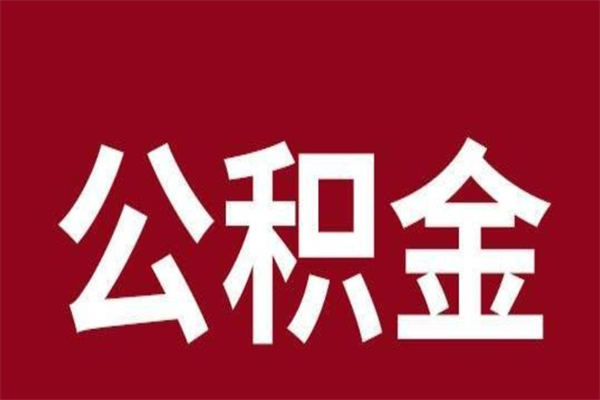 公积金